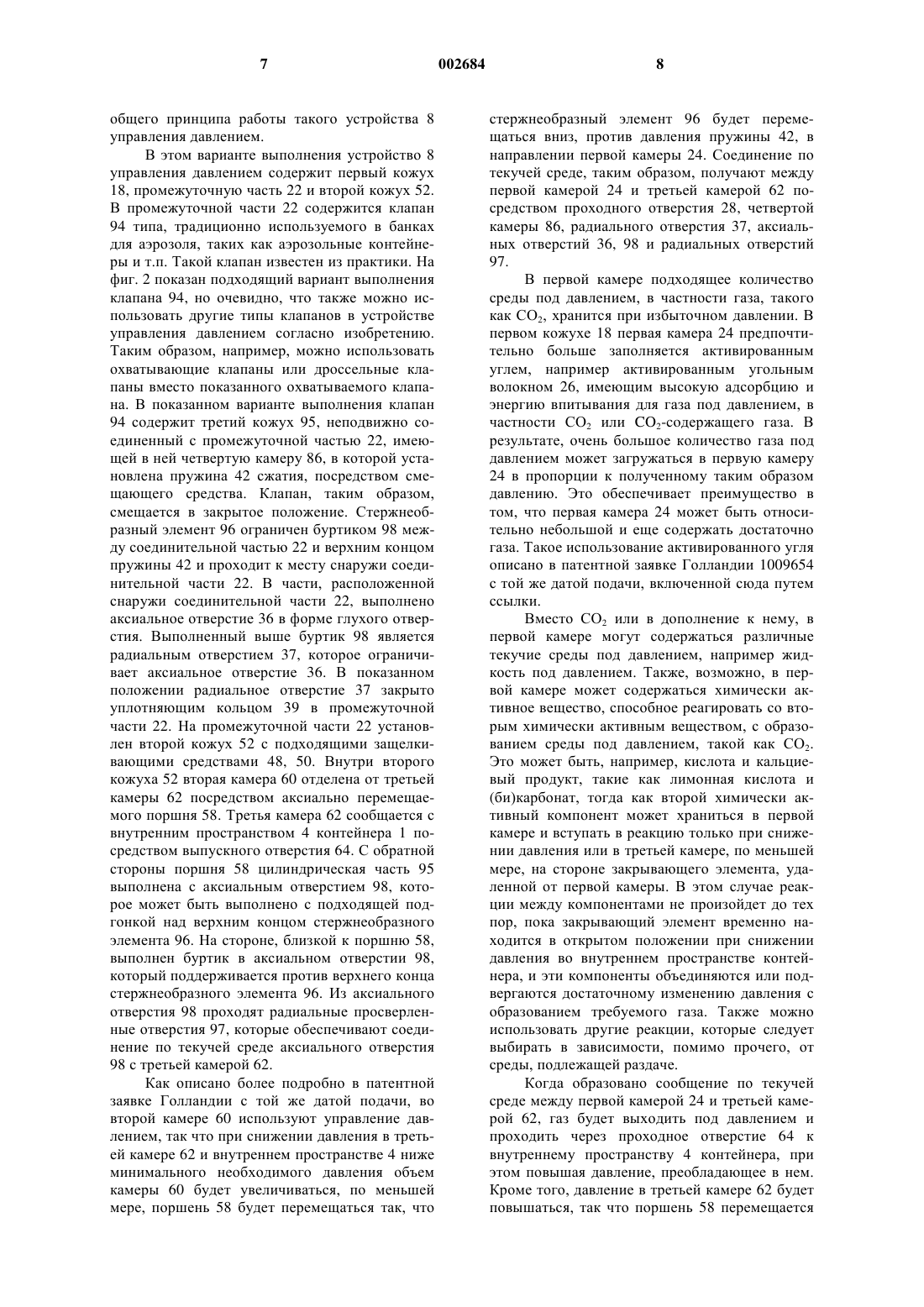 7 002684 8

общего принципа работы такого устройства 8 управления давлением.

В этом варианте выполнения устройство 8 управления давлением содержит первый кожух 18, промежуточную часть 22 и второй кожух 52. В промежуточной части 22 содержится клапан 94 типа, традиционно используемого в банках для аэрозоля, таких как аэрозольные контейнеры и т.п. Такой клапан известен из практики. На фиг. 2 показан подходящий вариант выполнения клапана 94, но очевидно, что также можно использовать другие типы клапанов в устройстве управления давлением согласно изобретению. Таким образом, например, можно использовать охватывающие клапаны или дроссельные клапаны вместо показанного охватываемого клапана. В показанном варианте выполнения клапан 94 содержит третий кожух 95, неподвижно соединенный с промежуточной частью 22, имеющей в ней четвертую камеру 86, в которой установлена пружина 42 сжатия, посредством смещающего средства. Клапан, таким образом, смещается в закрытое положение. Стержнеобразный элемент 96 ограничен буртиком 98 между соединительной частью 22 и верхним концом пружины 42 и проходит к месту снаружи соединительной части 22. В части, расположенной снаружи соединительной части 22, выполнено аксиальное отверстие 36 в форме глухого отверстия. Выполненный выше буртик 98 является радиальным отверстием 37, которое ограничивает аксиальное отверстие 36. В показанном положении радиальное отверстие 37 закрыто уплотняющим кольцом 39 в промежуточной части 22. На промежуточной части 22 установлен второй кожух 52 с подходящими защелкивающими средствами 48, 50. Внутри второго кожуха 52 вторая камера 60 отделена от третьей камеры 62 посредством аксиально перемещаемого поршня 58. Третья камера 62 сообщается с внутренним пространством 4 контейнера 1 посредством выпускного отверстия 64. С обратной стороны поршня 58 цилиндрическая часть 95 выполнена с аксиальным отверстием 98, которое может быть выполнено с подходящей подгонкой над верхним концом стержнеобразного элемента 96. На стороне, близкой к поршню 58, выполнен буртик в аксиальном отверстии 98, который поддерживается против верхнего конца стержнеобразного элемента 96. Из аксиального отверстия 98 проходят радиальные просверленные отверстия 97, которые обеспечивают соединение по текучей среде аксиального отверстия 98 с третьей камерой 62.

Как описано более подробно в патентной заявке Голландии с той же датой подачи, во второй камере 60 используют управление давлением, так что при снижении давления в третьей камере 62 и внутреннем пространстве 4 ниже минимального необходимого давления объем камеры 60 будет увеличиваться, по меньшей мере, поршень 58 будет перемещаться так, что стержнеобразный элемент 96 будет перемещаться вниз, против давления пружины 42, в направлении первой камеры 24. Соединение по текучей среде, таким образом, получают между первой камерой 24 и третьей камерой 62 посредством проходного отверстия 28, четвертой камеры 86, радиального отверстия 37, аксиальных отверстий 36, 98 и радиальных отверстий 97.

В первой камере подходящее количество среды под давлением, в частности газа, такого как $CO_2$, хранится при избыточном давлении. В первом кожухе 18 первая камера 24 предпочтительно больше заполняется активированным углем, например активированным угольным волокном 26, имеющим высокую адсорбцию и энергию впитывания для газа под давлением, в частности $CO_2$ или $CO_2$-содержащего газа. В результате, очень большое количество газа под давлением может загружаться в первую камеру 24 в пропорции к полученному таким образом давлению. Это обеспечивает преимущество в том, что первая камера 24 может быть относительно небольшой и еще содержать достаточно газа. Такое использование активированного угля описано в патентной заявке Голландии 1009654 с той же датой подачи, включенной сюда путем ссылки.

Вместо $CO_2$ или в дополнение к нему, в первой камере могут содержаться различные текучие среды под давлением, например жидкость под давлением. Также, возможно, в первой камере может содержаться химически активное вещество, способное реагировать со вторым химически активным веществом, с образованием среды под давлением, такой как $CO_2$. Это может быть, например, кислота и кальциевый продукт, такие как лимонная кислота и (би)карбонат, тогда как второй химически активный компонент может храниться в первой камере и вступать в реакцию только при снижении давления или в третьей камере, по меньшей мере, на стороне закрывающего элемента, удаленной от первой камеры. В этом случае реакции между компонентами не произойдет до тех пор, пока закрывающий элемент временно находится в открытом положении при снижении давления во внутреннем пространстве контейнера, и эти компоненты объединяются или подвергаются достаточному изменению давления с образованием требуемого газа. Также можно использовать другие реакции, которые следует выбирать в зависимости, помимо прочего, от среды, подлежащей раздаче.

Когда образовано сообщение по текучей среде между первой камерой 24 и третьей камерой 62, газ будет выходить под давлением и проходить через проходное отверстие 64 к внутреннему пространству 4 контейнера, при этом повышая давление, преобладающее в нем. Кроме того, давление в третьей камере 62 будет повышаться, так что поршень 58 перемещается